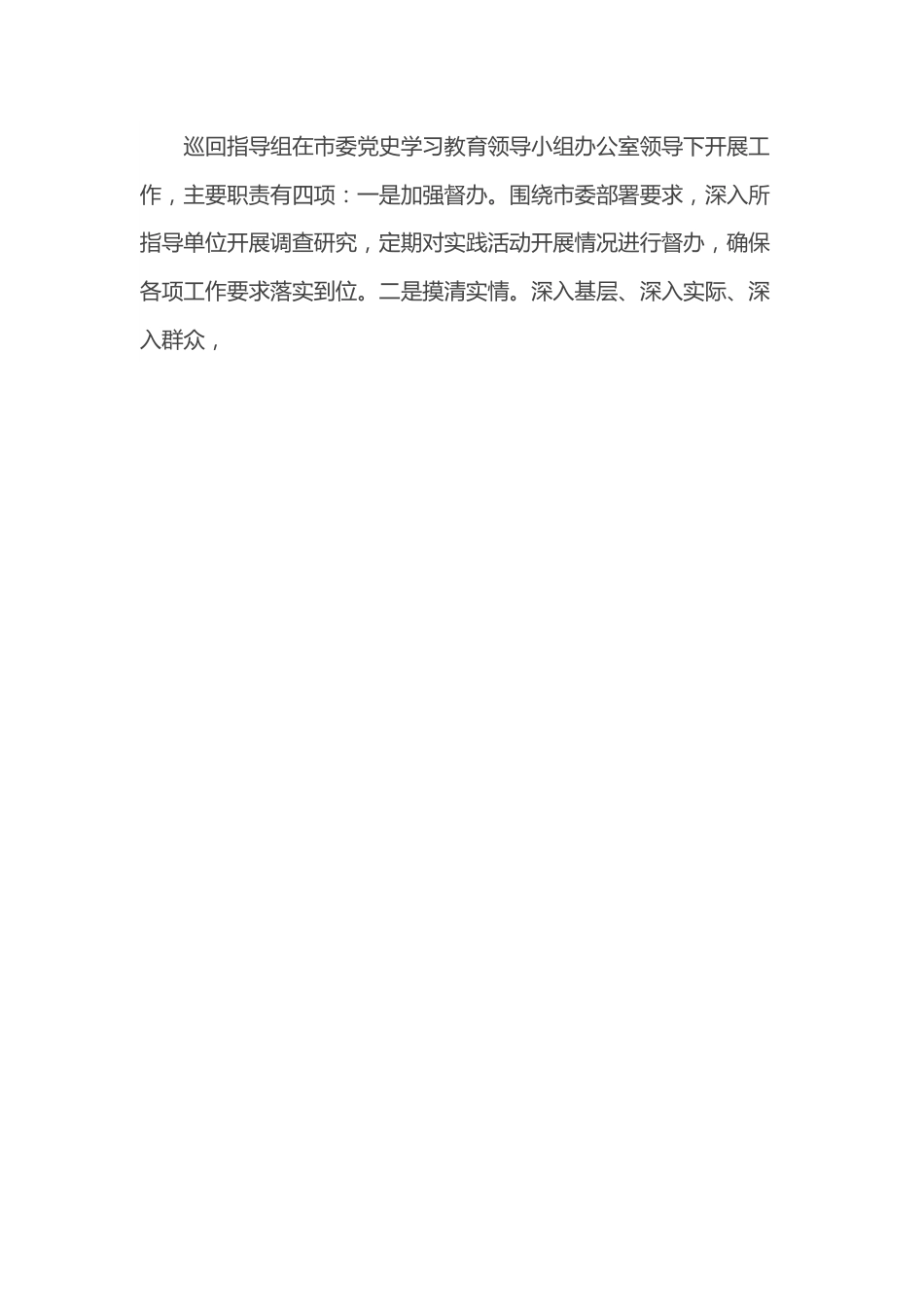 巡回指导组在市委党史学习教育领导小组办公室领导下开展工作，主要职责有四项：一是加强督办。围绕市委部署要求，深入所指导单位开展调查研究，定期对实践活动开展情况进行督办，确保各项工作要求落实到位。二是摸清实情。深入基层、深入实际、深入群众，